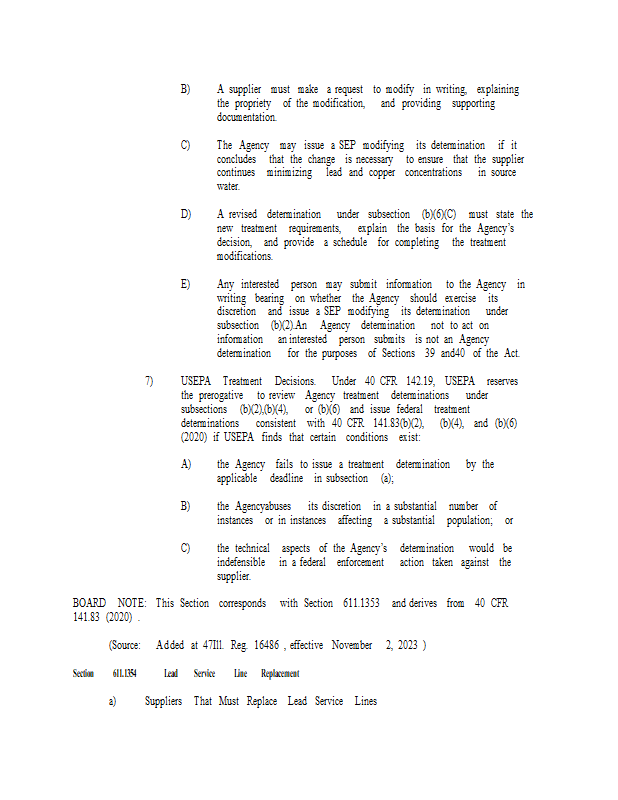 B) A supplier must make a request to modify in writing, explaining the propriety of the modification, and providing supporting documentation.

C) The Agency may issue a SEP modifying its determination if it concludes that the change is necessary to ensure that the supplier continues minimizing lead and copper concentrations in source water.

D) A revised determination under subsection (b)(6)(C) must state the new treatment requirements, explain the basis for the Agency's decision, and provide a schedule for completing the treatment modifications.

E) Any interested person may submit information to the Agency in writing bearing on whether the Agency should exercise its discretion and issue a SEP modifying its determination under subsection (b)(2).An Agency determination not to act on information an interested person submits is not an Agency determination for the purposes of Sections 39 and40 of the Act.

7) USEPA Treatment Decisions. Under 40 CFR 142.19, USEPA reserves the prerogative to review Agency treatment determinations under subsections (b)(2),(b)(4), or (b)(6) and issue federal treatment determinations consistent with 40 CFR 141.83(b)(2), (b)(4), and (b)(6) (2020) if USEPA finds that certain conditions exist:

A) the Agency fails to issue a treatment determination by the applicable deadline in subsection (a);

B) the Agencyabuses its discretion in a substantial number of instances or in instances affecting a substantial population; or

C) the technical aspects of the Agency's determination would be indefensible in a federal enforcement action taken against the supplier.

BOARD NOTE: This Section corresponds with Section 611.1353 and derives from 40 CFR 141.83 (2020) .

(Source: Added at 47Ill. Reg. 16486 , effective November 2, 2023 )

Section 611.1354 Lead Service Line Replacement

a) Suppliers That Must Replace Lead Service Lines